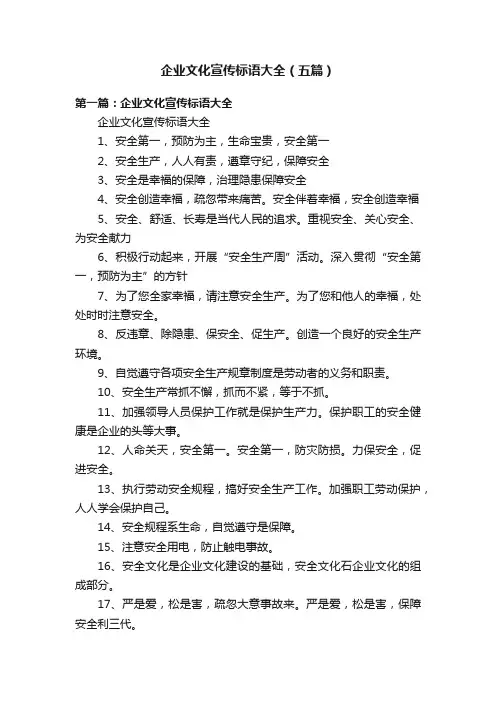 企业文化宣传标语大全（五篇）

第一篇：企业文化宣传标语大全

企业文化宣传标语大全

1、安全第一，预防为主，生命宝贵，安全第一

2、安全生产，人人有责，遵章守纪，保障安全

3、安全是幸福的保障，治理隐患保障安全

4、安全创造幸福，疏忽带来痛苦。安全伴着幸福，安全创造幸福

5、安全、舒适、长寿是当代人民的追求。重视安全、关心安全、为安全献力

6、积极行动起来，开展“安全生产周”活动。深入贯彻“安全第一，预防为主”的方针

7、为了您全家幸福，请注意安全生产。为了您和他人的幸福，处处时时注意安全。

8、反违章、除隐患、保安全、促生产。创造一个良好的安全生产环境。

9、自觉遵守各项安全生产规章制度是劳动者的义务和职责。

10、安全生产常抓不懈，抓而不紧，等于不抓。

11、加强领导人员保护工作就是保护生产力。保护职工的安全健康是企业的头等大事。

12、人命关天，安全第一。安全第一，防灾防损。力保安全，促进安全。

13、执行劳动安全规程，搞好安全生产工作。加强职工劳动保护，人人学会保护自己。

14、安全规程系生命，自觉遵守是保障。

15、注意安全用电，防止触电事故。

16、安全文化是企业文化建设的基础，安全文化石企业文化的组成部分。

17、严是爱，松是害，疏忽大意事故来。严是爱，松是害，保障安全利三代。